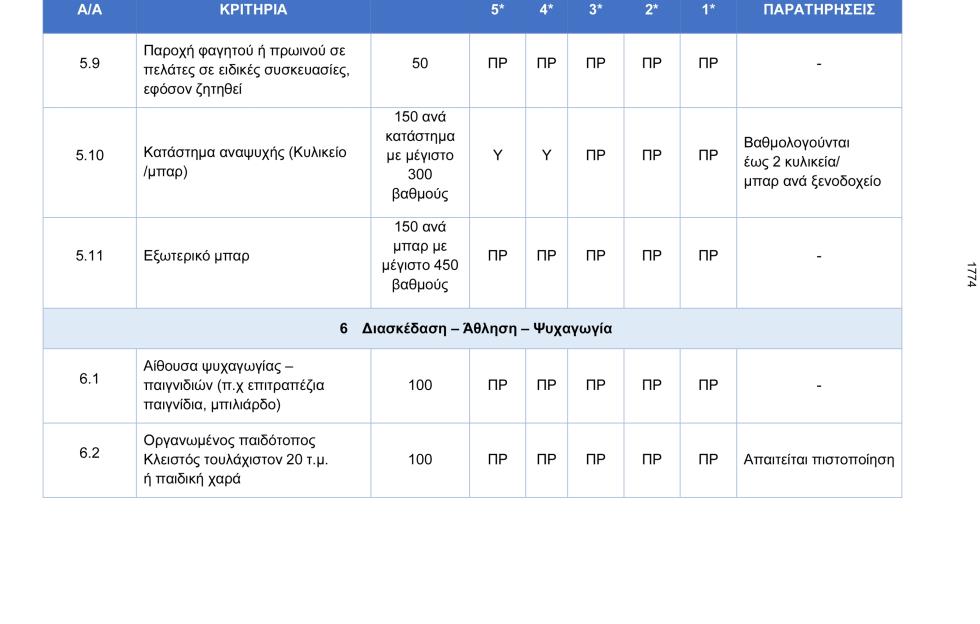 | Α/Α | ΚΡΙΤΗΡΙΑ | | 5* | 4* | 3* | 2* | 1* | ΠΑΡΑΤΗΡΗΣΕΙΣ |
|---|---|---|---|---|---|---|---|---|
| 5.9 | Παροχή φαγητού ή πρωινού σε πελάτες σε ειδικές συσκευασίες, εφόσον ζητηθεί | 50 | ΠΡ | ΠΡ | ΠΡ | ΠΡ | ΠΡ | - |
| 5.10 | Κατάστημα αναψυχής (Κυλικείο /μπαρ) | 150 ανά κατάστημα με μέγιστο 300 βαθμούς | Υ | Υ | ΠΡ | ΠΡ | ΠΡ | Βαθμολογούνται έως 2 κυλικεία/ μπαρ ανά ξενοδοχείο |
| 5.11 | Εξωτερικό μπαρ | 150 ανά μπαρ με μέγιστο 450 βαθμούς | ΠΡ | ΠΡ | ΠΡ | ΠΡ | ΠΡ | - |
| 6 Διασκέδαση – Άθληση – Ψυχαγωγία | | | | | | | | |
| 6.1 | Αίθουσα ψυχαγωγίας – παιγνιδιών (π.χ επιτραπέζια παιγνίδια, μπιλιάρδο) | 100 | ΠΡ | ΠΡ | ΠΡ | ΠΡ | ΠΡ | - |
| 6.2 | Οργανωμένος παιδότοπος Κλειστός τουλάχιστον 20 τ.μ. ή παιδική χαρά | 100 | ΠΡ | ΠΡ | ΠΡ | ΠΡ | ΠΡ | Απαιτείται πιστοποίηση |

1774